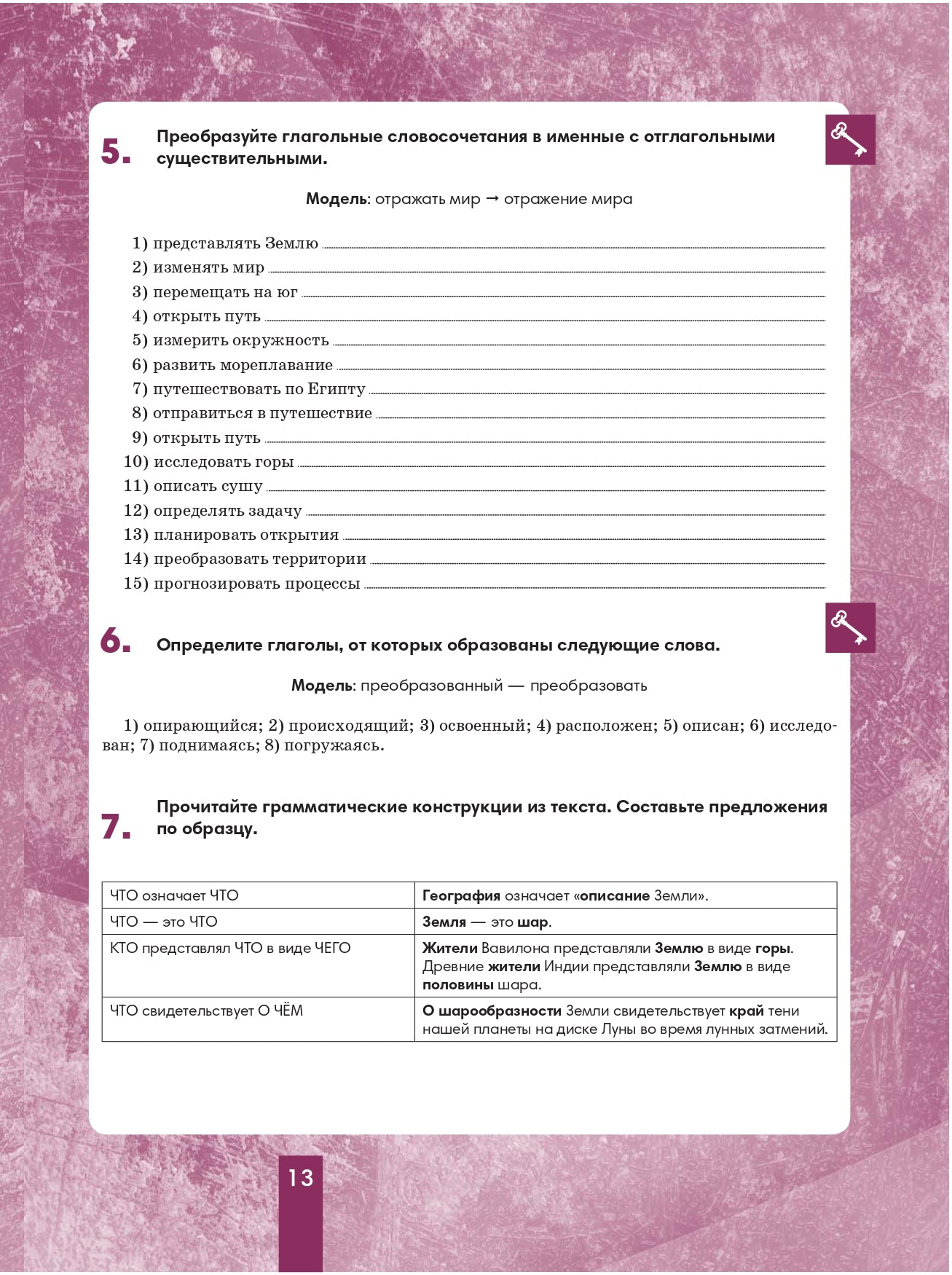 5. Преобразуйте глагольные словосочетания в именные с отглагольными существительными.

Модель: отражать мир → отражение мира

1) представлять Землю ____
2) изменять мир ____
3) перемещать на юг ____
4) открыть путь ____
5) измерить окружность ____
6) развить мореплавание ____
7) путешествовать по Египту ____
8) отправиться в путешествие ____
9) открыть путь ____
10) исследовать горы ____
11) описать сушу ____
12) определять задачу ____
13) планировать открытия ____
14) преобразовать территории ____
15) прогнозировать процессы ____

6. Определите глаголы, от которых образованы следующие слова.

Модель: преобразованный — преобразовать

1) опирающийся; 2) происходящий; 3) освоенный; 4) расположен; 5) описан; 6) исследован; 7) поднимаясь; 8) погружаясь.

7. Прочитайте грамматические конструкции из текста. Составьте предложения по образцу.

| ЧТО означает ЧТО | География означает «описание Земли». |
|---|---|
| ЧТО — это ЧТО | Земля — это шар. |
| КТО представлял ЧТО в виде ЧЕГО | Жители Вавилона представляли Землю в виде горы. Древние жители Индии представляли Землю в виде половины шара. |
| ЧТО свидетельствует О ЧЁМ | О шарообразности Земли свидетельствует край тени нашей планеты на диске Луны во время лунных затмений. |

13